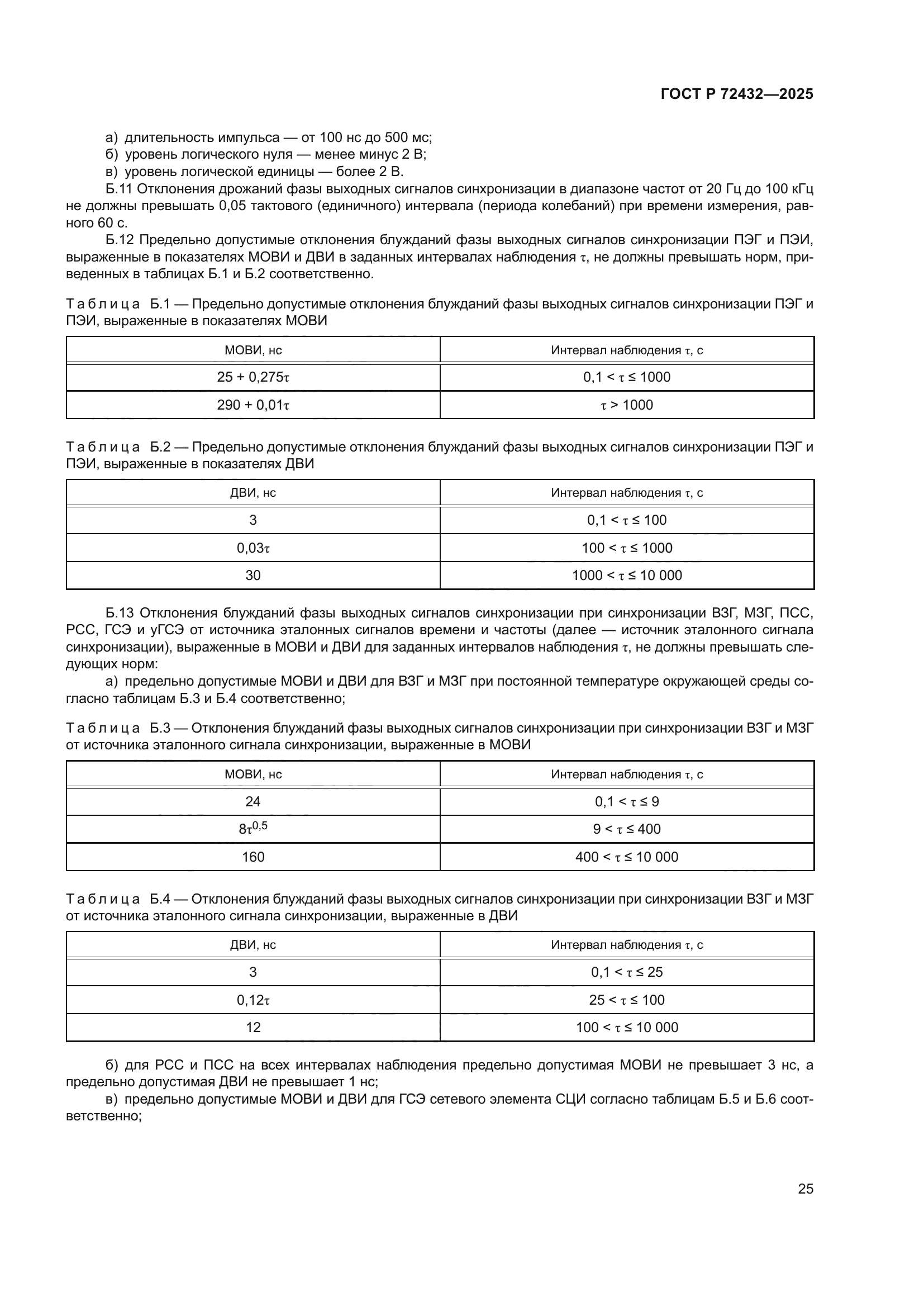 ГОСТ Р 72432—2025

а) длительность импульса — от 100 нс до 500 мс;
б) уровень логического нуля — менее минус 2 В;
в) уровень логической единицы — более 2 В.

Б.11 Отклонения дрожаний фазы выходных сигналов синхронизации в диапазоне частот от 20 Гц до 100 кГц не должны превышать 0,05 тактового (единичного) интервала (периода колебаний) при времени измерения, равного 60 с.

Б.12 Предельно допустимые отклонения блужданий фазы выходных сигналов синхронизации ПЭГ и ПЭИ, выраженные в показателях МОВИ и ДВИ в заданных интервалах наблюдения $\tau$, не должны превышать норм, приведенных в таблицах Б.1 и Б.2 соответственно.

Таблица Б.1 — Предельно допустимые отклонения блужданий фазы выходных сигналов синхронизации ПЭГ и ПЭИ, выраженные в показателях МОВИ

| МОВИ, нс | Интервал наблюдения $\tau$, с |
|---|---|
| $25 + 0,275\tau$ | $0,1 < \tau \leq 1000$ |
| $290 + 0,01\tau$ | $\tau > 1000$ |

Таблица Б.2 — Предельно допустимые отклонения блужданий фазы выходных сигналов синхронизации ПЭГ и ПЭИ, выраженные в показателях ДВИ

| ДВИ, нс | Интервал наблюдения $\tau$, с |
|---|---|
| 3 | $0,1 < \tau \leq 100$ |
| $0,03\tau$ | $100 < \tau \leq 1000$ |
| 30 | $1000 < \tau \leq 10\,000$ |

Б.13 Отклонения блужданий фазы выходных сигналов синхронизации при синхронизации ВЗГ, МЗГ, ПСС, РСС, ГСЭ и уГСЭ от источника эталонных сигналов времени и частоты (далее — источник эталонного сигнала синхронизации), выраженные в МОВИ и ДВИ для заданных интервалов наблюдения $\tau$, не должны превышать следующих норм:

а) предельно допустимые МОВИ и ДВИ для ВЗГ и МЗГ при постоянной температуре окружающей среды согласно таблицам Б.3 и Б.4 соответственно;

Таблица Б.3 — Отклонения блужданий фазы выходных сигналов синхронизации при синхронизации ВЗГ и МЗГ от источника эталонного сигнала синхронизации, выраженные в МОВИ

| МОВИ, нс | Интервал наблюдения $\tau$, с |
|---|---|
| 24 | $0,1 < \tau \leq 9$ |
| $8\tau^{0,5}$ | $9 < \tau \leq 400$ |
| 160 | $400 < \tau \leq 10\,000$ |

Таблица Б.4 — Отклонения блужданий фазы выходных сигналов синхронизации при синхронизации ВЗГ и МЗГ от источника эталонного сигнала синхронизации, выраженные в ДВИ

| ДВИ, нс | Интервал наблюдения $\tau$, с |
|---|---|
| 3 | $0,1 < \tau \leq 25$ |
| $0,12\tau$ | $25 < \tau \leq 100$ |
| 12 | $100 < \tau \leq 10\,000$ |

б) для РСС и ПСС на всех интервалах наблюдения предельно допустимая МОВИ не превышает 3 нс, а предельно допустимая ДВИ не превышает 1 нс;

в) предельно допустимые МОВИ и ДВИ для ГСЭ сетевого элемента СЦИ согласно таблицам Б.5 и Б.6 соответственно;

25